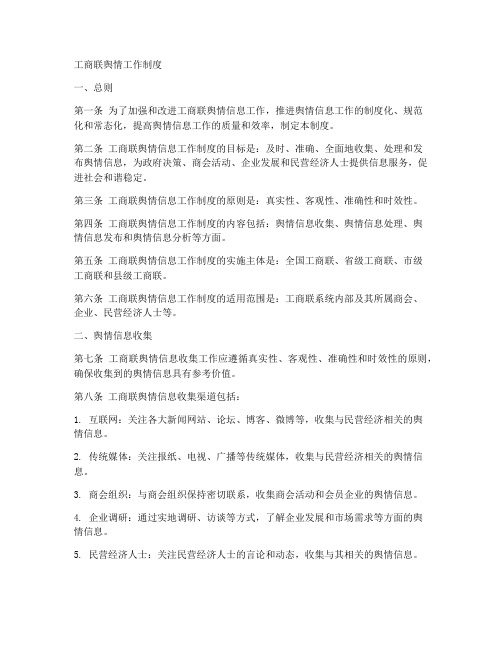 工商联舆情工作制度

一、总则

第一条 为了加强和改进工商联舆情信息工作，推进舆情信息工作的制度化、规范化和常态化，提高舆情信息工作的质量和效率，制定本制度。

第二条 工商联舆情信息工作制度的目标是：及时、准确、全面地收集、处理和发布舆情信息，为政府决策、商会活动、企业发展和民营经济人士提供信息服务，促进社会和谐稳定。

第三条 工商联舆情信息工作制度的原则是：真实性、客观性、准确性和时效性。

第四条 工商联舆情信息工作制度的内容包括：舆情信息收集、舆情信息处理、舆情信息发布和舆情信息分析等方面。

第五条 工商联舆情信息工作制度的实施主体是：全国工商联、省级工商联、市级工商联和县级工商联。

第六条 工商联舆情信息工作制度的适用范围是：工商联系统内部及其所属商会、企业、民营经济人士等。

二、舆情信息收集

第七条 工商联舆情信息收集工作应遵循真实性、客观性、准确性和时效性的原则，确保收集到的舆情信息具有参考价值。

第八条 工商联舆情信息收集渠道包括：

1. 互联网：关注各大新闻网站、论坛、博客、微博等，收集与民营经济相关的舆情信息。

2. 传统媒体：关注报纸、电视、广播等传统媒体，收集与民营经济相关的舆情信息。

3. 商会组织：与商会组织保持密切联系，收集商会活动和会员企业的舆情信息。

4. 企业调研：通过实地调研、访谈等方式，了解企业发展和市场需求等方面的舆情信息。

5. 民营经济人士：关注民营经济人士的言论和动态，收集与其相关的舆情信息。